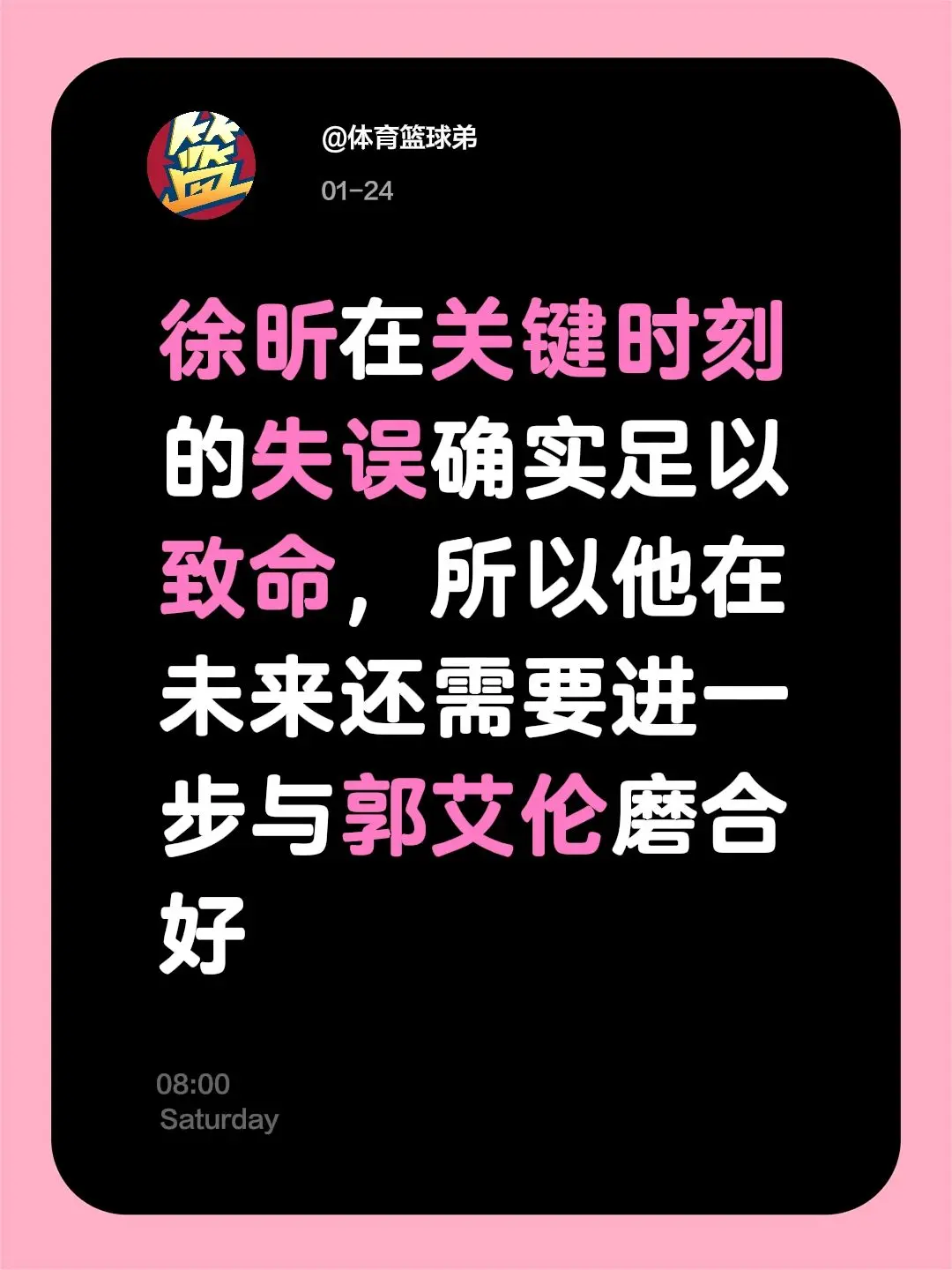 篮

@体育篮球弟
01-24

徐昕在关键时刻的失误确实足以致命，所以他在未来还需要进一步与郭艾伦磨合好

08:00
Saturday